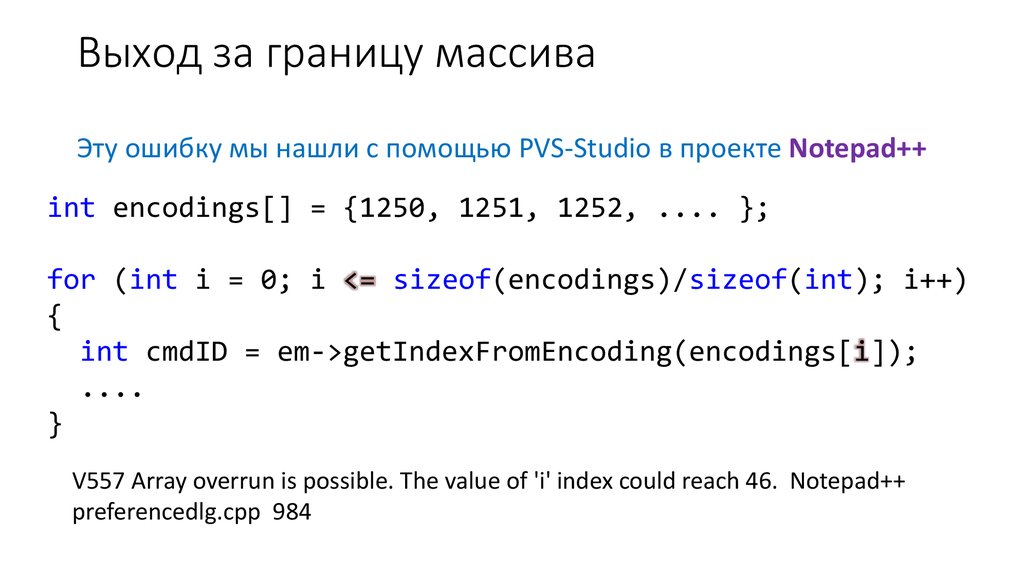 Выход за границу массива

Эту ошибку мы нашли с помощью PVS-Studio в проекте Notepad++

int encodings[] = {1250, 1251, 1252, .... };

for (int i = 0; i <= sizeof(encodings)/sizeof(int); i++)
{
  int cmdID = em->getIndexFromEncoding(encodings[i]);
  ....
}

V557 Array overrun is possible. The value of 'i' index could reach 46. Notepad++ preferencedlg.cpp 984